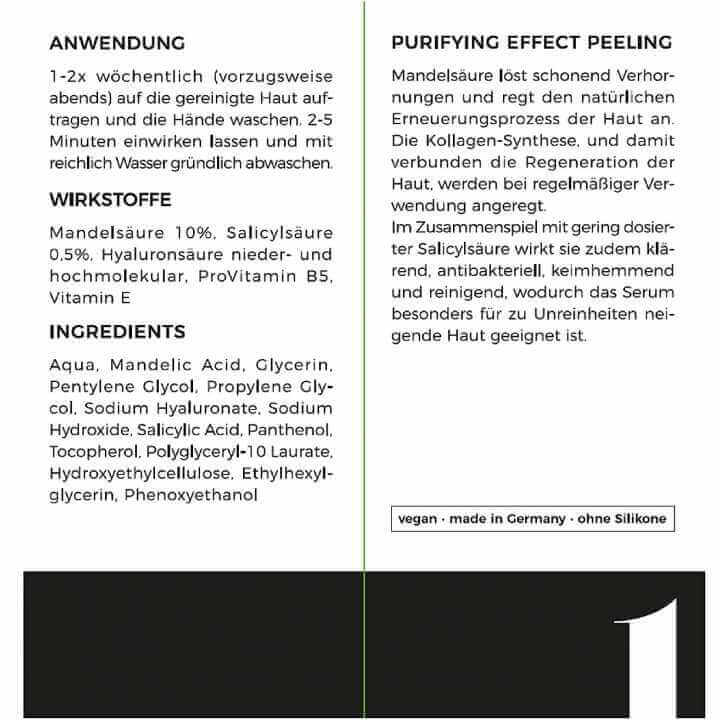 ANWENDUNG

1-2x wöchentlich (vorzugsweise abends) auf die gereinigte Haut auftragen und die Hände waschen. 2-5 Minuten einwirken lassen und mit reichlich Wasser gründlich abwaschen.

WIRKSTOFFE

Mandelsäure 10%, Salicylsäure 0,5%, Hyaluronsäure nieder- und hochmolekular, ProVitamin B5, Vitamin E

INGREDIENTS

Aqua, Mandelic Acid, Glycerin, Pentylene Glycol, Propylene Glycol, Sodium Hyaluronate, Sodium Hydroxide, Salicylic Acid, Panthenol, Tocopherol, Polyglyceryl-10 Laurate, Hydroxyethylcellulose, Ethylhexylglycerin, Phenoxyethanol

PURIFYING EFFECT PEELING

Mandelsäure löst schonend Verhornungen und regt den natürlichen Erneuerungsprozess der Haut an. Die Kollagen-Synthese, und damit verbunden die Regeneration der Haut, werden bei regelmäßiger Verwendung angeregt.
Im Zusammenspiel mit gering dosierter Salicylsäure wirkt sie zudem klärend, antibakteriell, keimhemmend und reinigend, wodurch das Serum besonders für zu Unreinheiten neigende Haut geeignet ist.

vegan · made in Germany · ohne Silikone

1